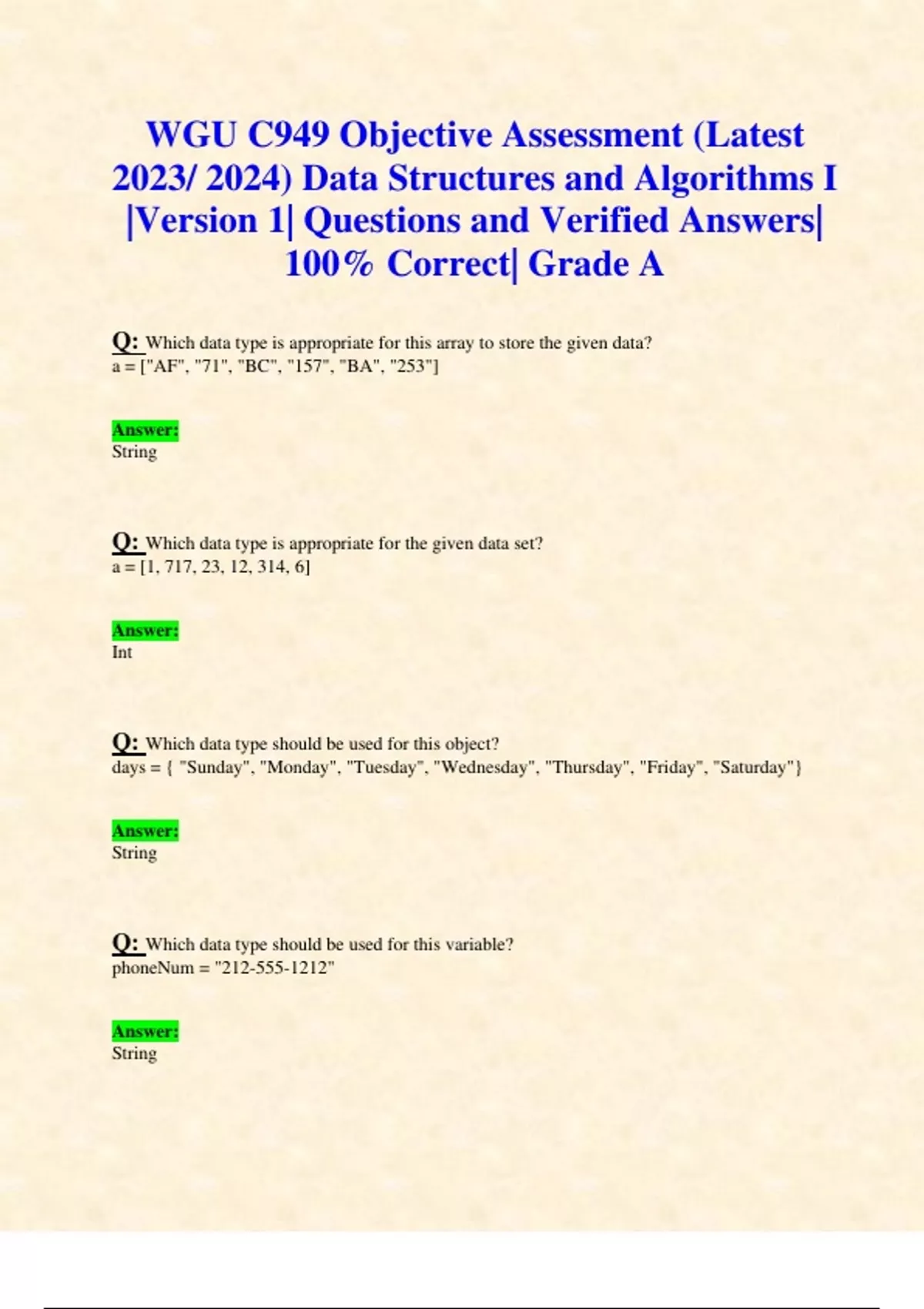 WGU C949 Objective Assessment (Latest 2023/ 2024) Data Structures and Algorithms I |Version 1| Questions and Verified Answers| 100% Correct| Grade A

Q: Which data type is appropriate for this array to store the given data?
a = ["AF", "71", "BC", "157", "BA", "253"]

Answer:
String

Q: Which data type is appropriate for the given data set?
a = [1, 717, 23, 12, 314, 6]

Answer:
Int

Q: Which data type should be used for this object?
days = { "Sunday", "Monday", "Tuesday", "Wednesday", "Thursday", "Friday", "Saturday"}

Answer:
String

Q: Which data type should be used for this variable?
phoneNum = "212-555-1212"

Answer:
String